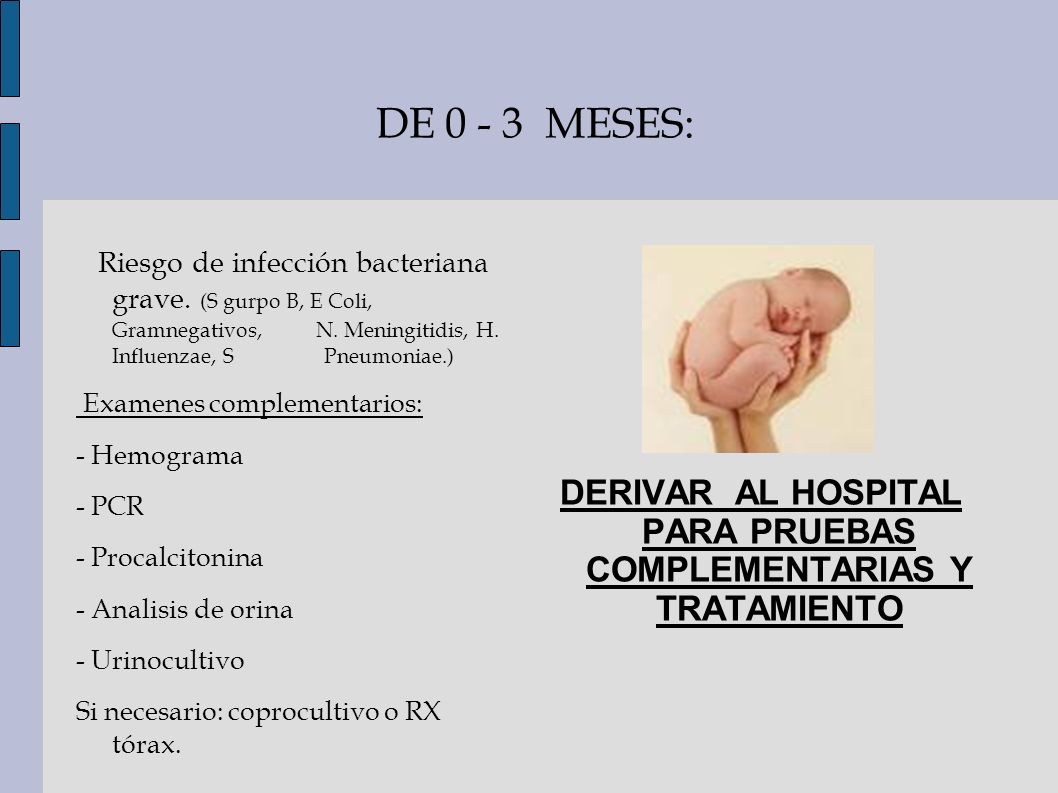 DE 0 - 3 MESES:

Riesgo de infección bacteriana grave. (S gurpo B, E Coli, Gramnegativos, N. Meningitidis, H. Influenzae, S Pneumoniae.)

Examenes complementarios:

- Hemograma

- PCR

- Procalcitonina

- Analisis de orina

- Urinocultivo

Si necesario: coprocultivo o RX tórax.

DERIVAR AL HOSPITAL PARA PRUEBAS COMPLEMENTARIAS Y TRATAMIENTO